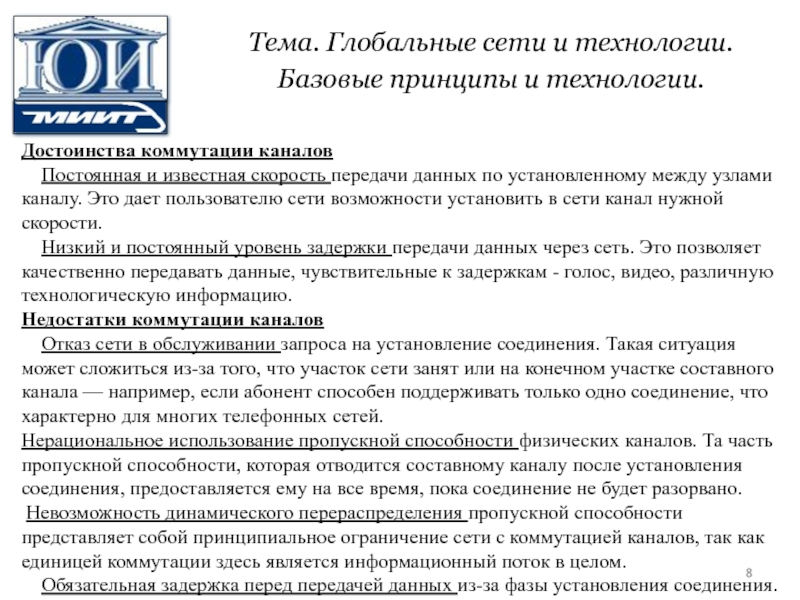 ЮИ
МИИТ

Тема. Глобальные сети и технологии. Базовые принципы и технологии.

Достоинства коммутации каналов

Постоянная и известная скорость передачи данных по установленному между узлами каналу. Это дает пользователю сети возможности установить в сети канал нужной скорости.

Низкий и постоянный уровень задержки передачи данных через сеть. Это позволяет качественно передавать данные, чувствительные к задержкам - голос, видео, различную технологическую информацию.

Недостатки коммутации каналов

Отказ сети в обслуживании запроса на установление соединения. Такая ситуация может сложиться из-за того, что участок сети занят или на конечном участке составного канала — например, если абонент способен поддерживать только одно соединение, что характерно для многих телефонных сетей.

Нерациональное использование пропускной способности физических каналов. Та часть пропускной способности, которая отводится составному каналу после установления соединения, предоставляется ему на все время, пока соединение не будет разорвано.

Невозможность динамического перераспределения пропускной способности представляет собой принципиальное ограничение сети с коммутацией каналов, так как единицей коммутации здесь является информационный поток в целом.

Обязательная задержка перед передачей данных из-за фазы установления соединения.

8